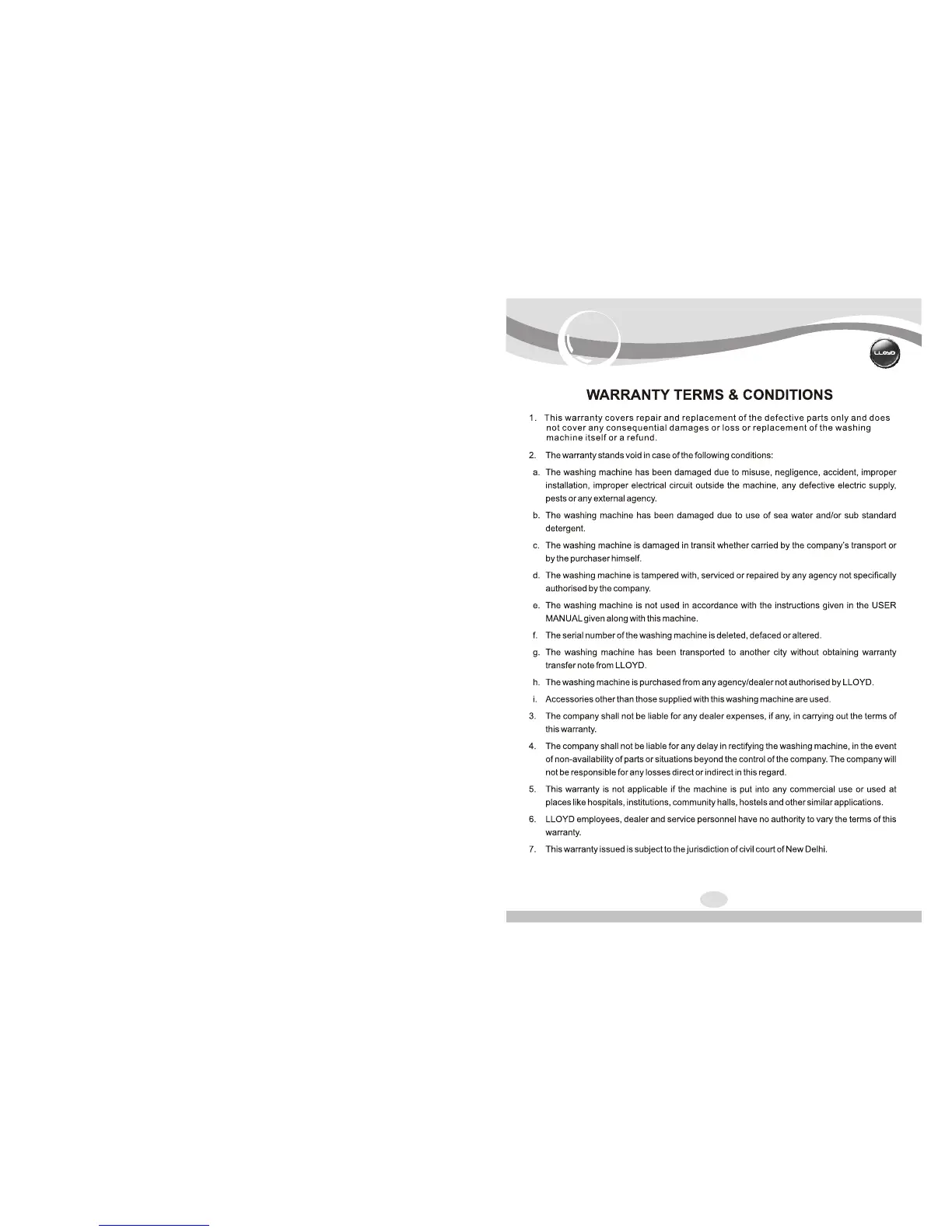 LLOYD

WARRANTY TERMS & CONDITIONS

1. This warranty covers repair and replacement of the defective parts only and does not cover any consequential damages or loss or replacement of the washing machine itself or a refund.

2. The warranty stands void in case of the following conditions:

a. The washing machine has been damaged due to misuse, negligence, accident, improper installation, improper electrical circuit outside the machine, any defective electric supply, pests or any external agency.

b. The washing machine has been damaged due to use of sea water and/or sub standard detergent.

c. The washing machine is damaged in transit whether carried by the company's transport or by the purchaser himself.

d. The washing machine is tampered with, serviced or repaired by any agency not specifically authorised by the company.

e. The washing machine is not used in accordance with the instructions given in the USER MANUAL given along with this machine.

f. The serial number of the washing machine is deleted, defaced or altered.

g. The washing machine has been transported to another city without obtaining warranty transfer note from LLOYD.

h. The washing machine is purchased from any agency/dealer not authorised by LLOYD.

i. Accessories other than those supplied with this washing machine are used.

3. The company shall not be liable for any dealer expenses, if any, in carrying out the terms of this warranty.

4. The company shall not be liable for any delay in rectifying the washing machine, in the event of non-availability of parts or situations beyond the control of the company. The company will not be responsible for any losses direct or indirect in this regard.

5. This warranty is not applicable if the machine is put into any commercial use or used at places like hospitals, institutions, community halls, hostels and other similar applications.

6. LLOYD employees, dealer and service personnel have no authority to vary the terms of this warranty.

7. This warranty issued is subject to the jurisdiction of civil court of New Delhi.